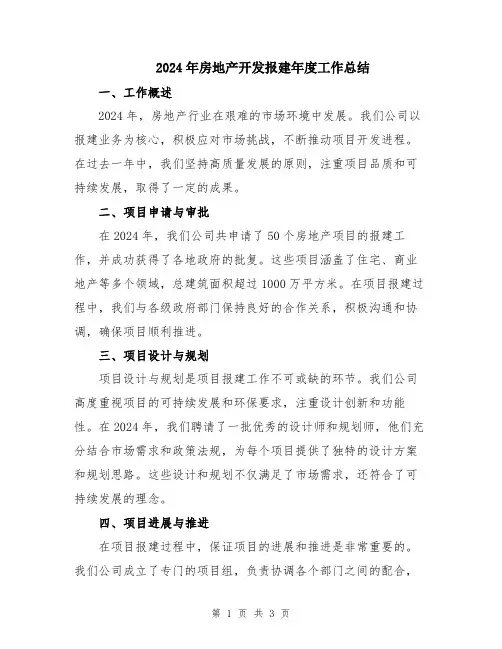 2024年房地产开发报建年度工作总结

一、工作概述

2024年，房地产行业在艰难的市场环境中发展。我们公司以报建业务为核心，积极应对市场挑战，不断推动项目开发进程。在过去一年中，我们坚持高质量发展的原则，注重项目品质和可持续发展，取得了一定的成果。

二、项目申请与审批

在2024年，我们公司共申请了50个房地产项目的报建工作，并成功获得了各地政府的批复。这些项目涵盖了住宅、商业地产等多个领域，总建筑面积超过1000万平方米。在项目报建过程中，我们与各级政府部门保持良好的合作关系，积极沟通和协调，确保项目顺利推进。

三、项目设计与规划

项目设计与规划是项目报建工作不可或缺的环节。我们公司高度重视项目的可持续发展和环保要求，注重设计创新和功能性。在2024年，我们聘请了一批优秀的设计师和规划师，他们充分结合市场需求和政策法规，为每个项目提供了独特的设计方案和规划思路。这些设计和规划不仅满足了市场需求，还符合了可持续发展的理念。

四、项目进展与推进

在项目报建过程中，保证项目的进展和推进是非常重要的。我们公司成立了专门的项目组，负责协调各个部门之间的配合，

第 1 页 共 3 页